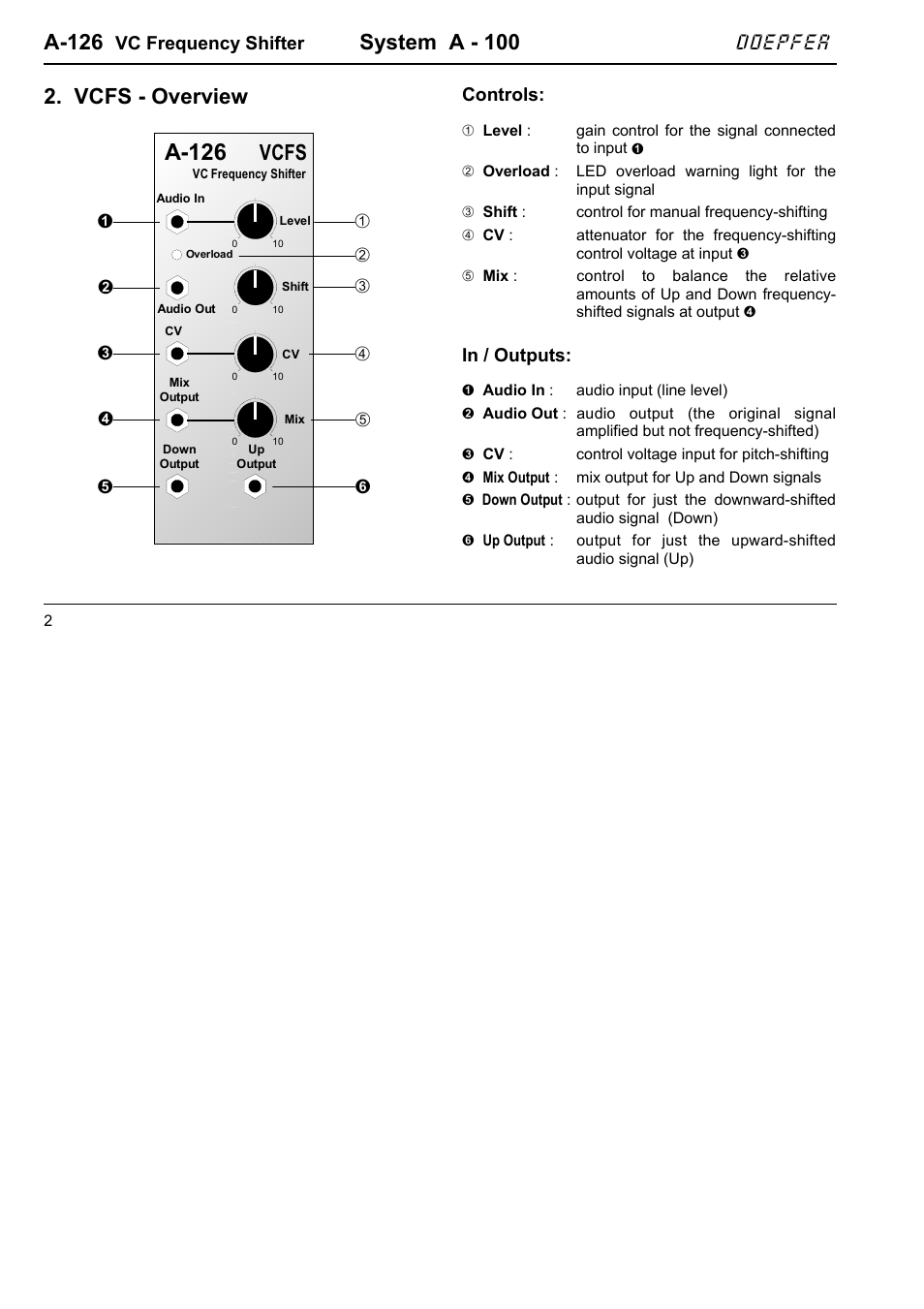 A-126 VC Frequency Shifter System A - 100 DOEPFER

2. VCFS - Overview

A-126 VCFS
VC Frequency Shifter
Audio In
❶ Level ①
0 10
Overload ②
❷ Shift ③
Audio Out 0 10
CV
❸ CV ④
0 10
Mix Output
❹ Mix ⑤
0 10
Down Output Up Output
❺ ❻

Controls:

① Level : gain control for the signal connected to input ❶

② Overload : LED overload warning light for the input signal

③ Shift : control for manual frequency-shifting

④ CV : attenuator for the frequency-shifting control voltage at input ❸

⑤ Mix : control to balance the relative amounts of Up and Down frequency-shifted signals at output ❹

In / Outputs:

❶ Audio In : audio input (line level)

❷ Audio Out : audio output (the original signal amplified but not frequency-shifted)

❸ CV : control voltage input for pitch-shifting

❹ Mix Output : mix output for Up and Down signals

❺ Down Output : output for just the downward-shifted audio signal (Down)

❻ Up Output : output for just the upward-shifted audio signal (Up)

2